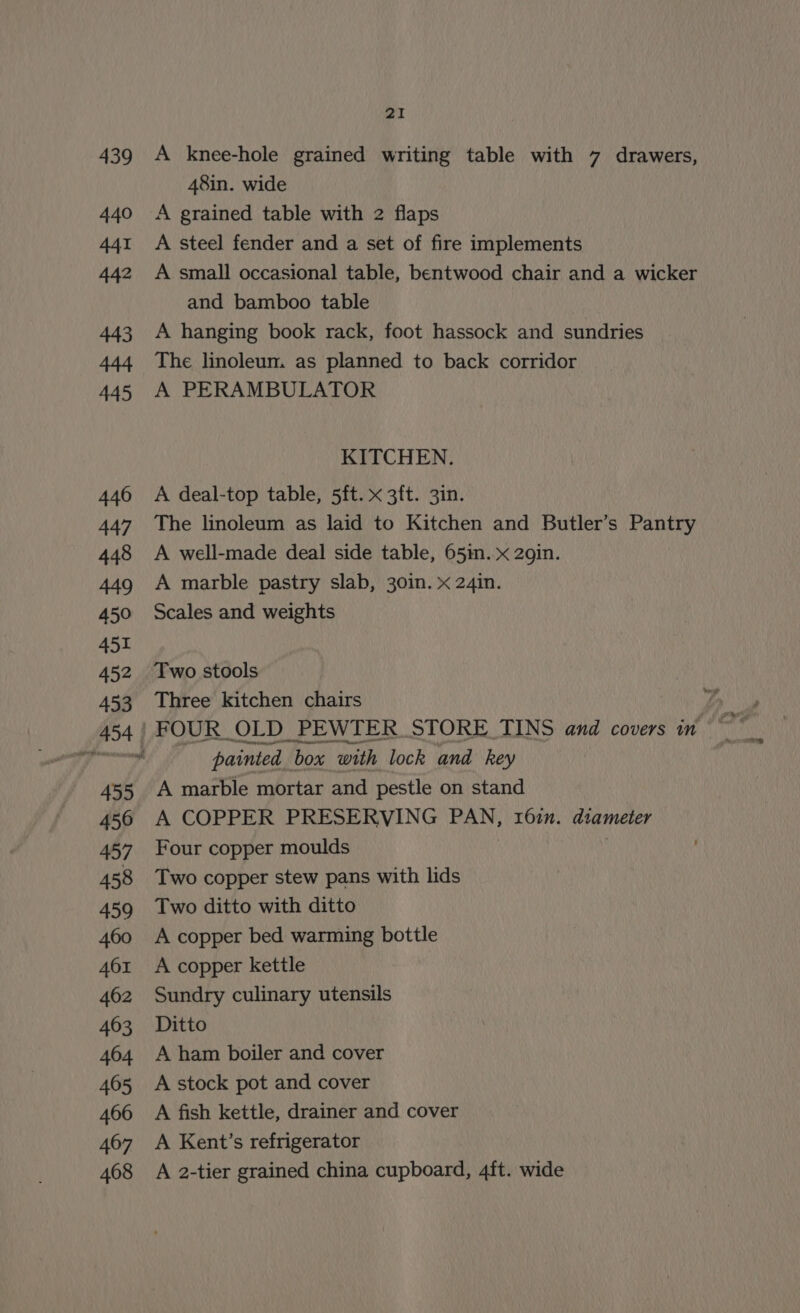 21

439 A knee-hole grained writing table with 7 drawers, 48in. wide
440 A grained table with 2 flaps
441 A steel fender and a set of fire implements
442 A small occasional table, bentwood chair and a wicker and bamboo table
443 A hanging book rack, foot hassock and sundries
444 The linoleum as planned to back corridor
445 A PERAMBULATOR

KITCHEN.

446 A deal-top table, 5ft. × 3ft. 3in.
447 The linoleum as laid to Kitchen and Butler's Pantry
448 A well-made deal side table, 65in. × 29in.
449 A marble pastry slab, 30in. × 24in.
450 Scales and weights
451
452 Two stools
453 Three kitchen chairs
454 FOUR OLD PEWTER STORE TINS and covers in painted box with lock and key
455 A marble mortar and pestle on stand
456 A COPPER PRESERVING PAN, 16in. diameter
457 Four copper moulds
458 Two copper stew pans with lids
459 Two ditto with ditto
460 A copper bed warming bottle
461 A copper kettle
462 Sundry culinary utensils
463 Ditto
464 A ham boiler and cover
465 A stock pot and cover
466 A fish kettle, drainer and cover
467 A Kent's refrigerator
468 A 2-tier grained china cupboard, 4ft. wide